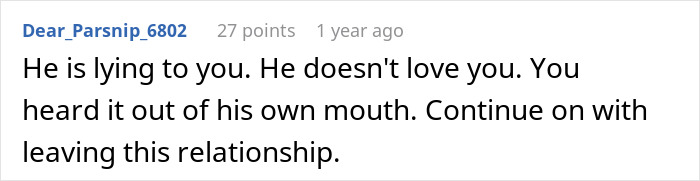 Dear_Parsnip_6802 27 points 1 year ago

He is lying to you. He doesn't love you. You heard it out of his own mouth. Continue on with leaving this relationship.